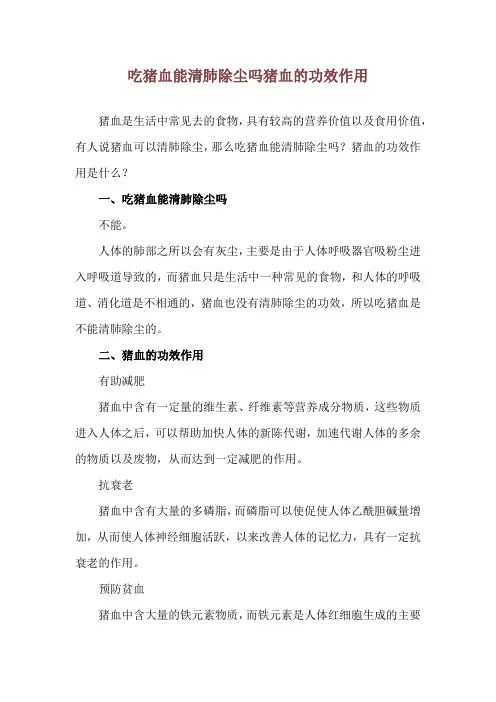 吃猪血能清肺除尘吗猪血的功效作用

猪血是生活中常见去的食物，具有较高的营养价值以及食用价值，有人说猪血可以清肺除尘，那么吃猪血能清肺除尘吗？猪血的功效作用是什么？

一、吃猪血能清肺除尘吗

不能。

人体的肺部之所以会有灰尘，主要是由于人体呼吸器官吸粉尘进入呼吸道导致的，而猪血只是生活中一种常见的食物，和人体的呼吸道、消化道是不相通的，猪血也没有清肺除尘的功效，所以吃猪血是不能清肺除尘的。

二、猪血的功效作用

有助减肥

猪血中含有一定量的维生素、纤维素等营养成分物质，这些物质进入人体之后，可以帮助加快人体的新陈代谢，加速代谢人体的多余的物质以及废物，从而达到一定减肥的作用。

抗衰老

猪血中含有大量的多磷脂，而磷脂可以使促使人体乙酰胆碱量增加，从而使人体神经细胞活跃，以来改善人体的记忆力，具有一定抗衰老的作用。

预防贫血

猪血中含大量的铁元素物质，而铁元素是人体红细胞生成的主要